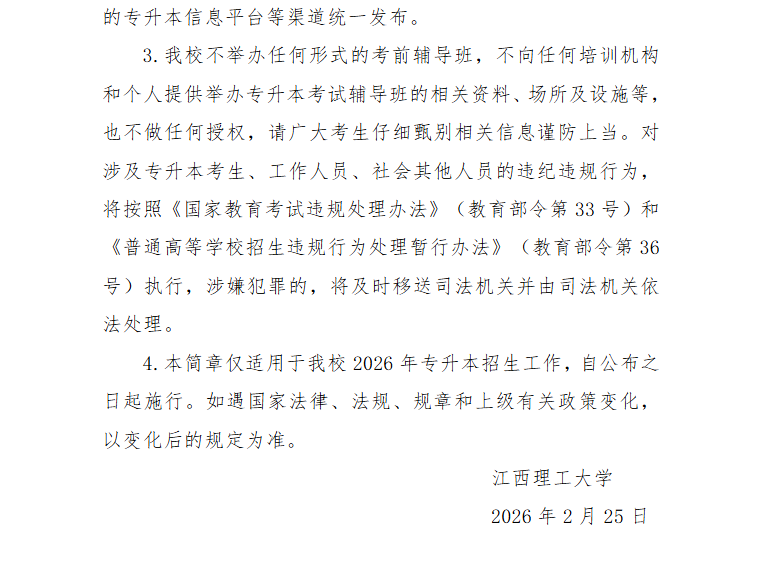 的专升本信息平台等渠道统一发布。

3. 我校不举办任何形式的考前辅导班，不向任何培训机构和个人提供举办专升本考试辅导班的相关资料、场所及设施等，也不做任何授权，请广大考生仔细甄别相关信息谨防上当。对涉及专升本考生、工作人员、社会其他人员的违纪违规行为，将按照《国家教育考试违规处理办法》（教育部令第 33 号）和《普通高等学校招生违规行为处理暂行办法》（教育部令第 36 号）执行，涉嫌犯罪的，将及时移送司法机关并由司法机关依法处理。

4. 本简章仅适用于我校 2026 年专升本招生工作，自公布之日起施行。如遇国家法律、法规、规章和上级有关政策变化，以变化后的规定为准。

江西理工大学

2026 年 2 月 25 日